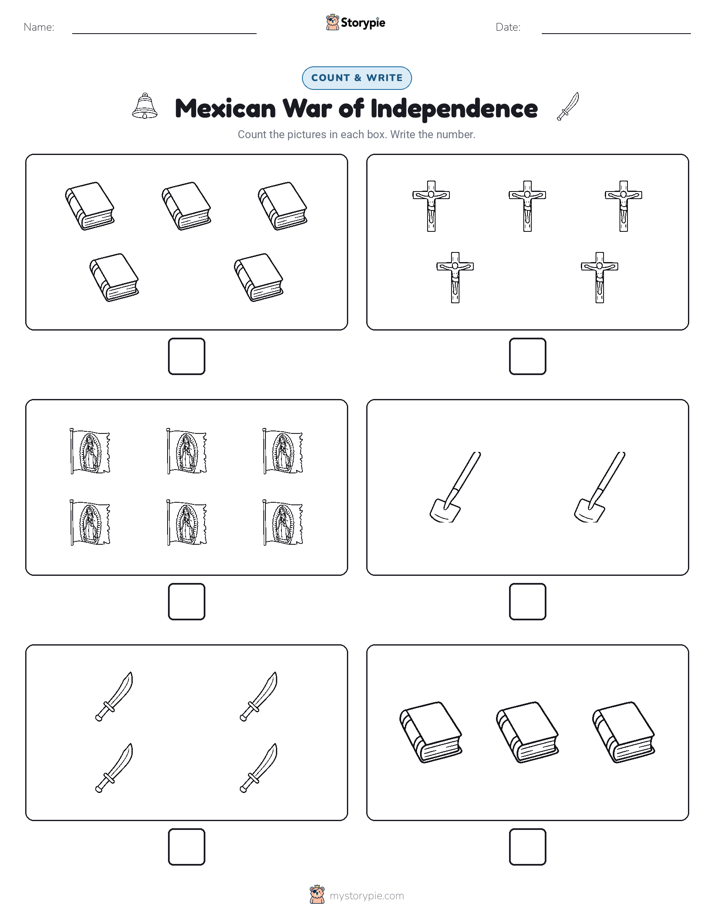 Name:

Storypie

Date:

COUNT & WRITE

Mexican War of Independence

Count the pictures in each box. Write the number.

mystorypie.com